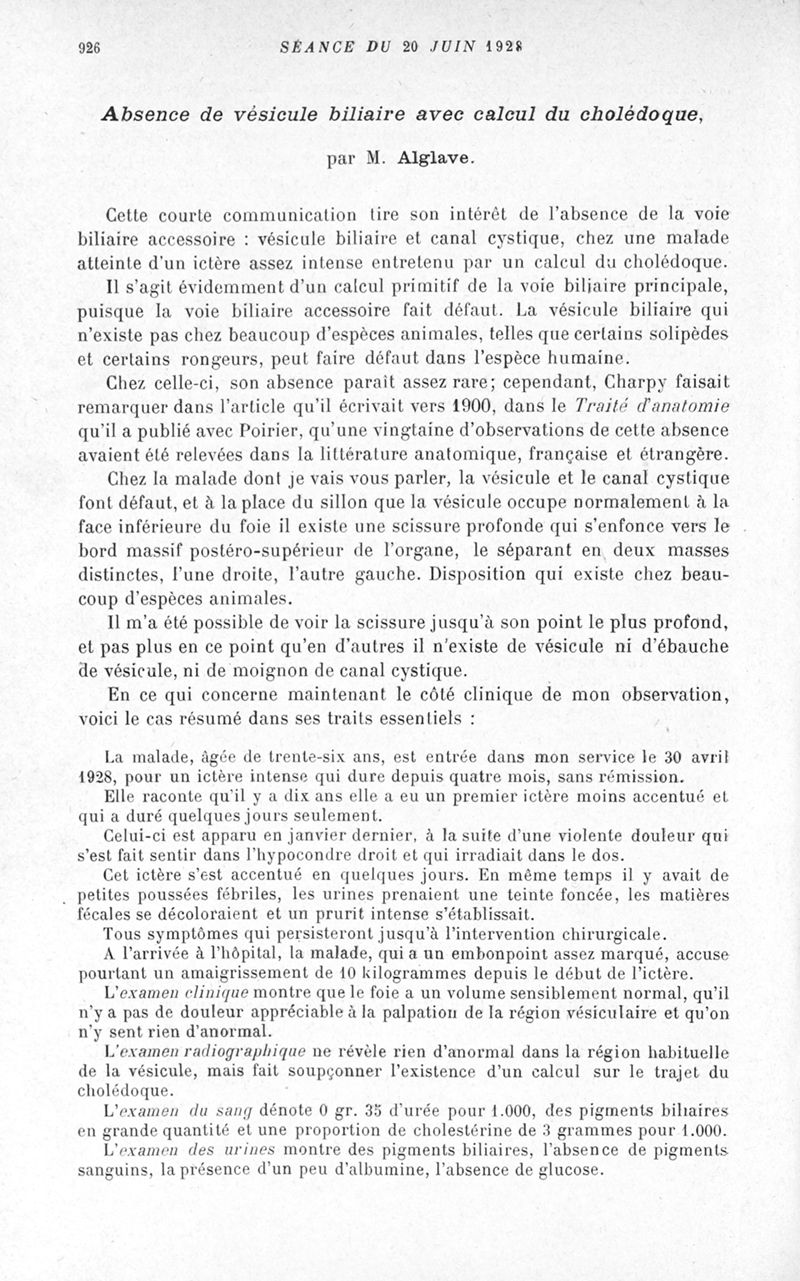 926 SÉANCE DU 20 JUIN 1928

Absence de vésicule biliaire avec calcul du cholédoque,

par M. Alglave.

Cette courte communication tire son intérêt de l'absence de la voie biliaire accessoire : vésicule biliaire et canal cystique, chez une malade atteinte d'un ictère assez intense entretenu par un calcul du cholédoque. Il s'agit évidemment d'un calcul primitif de la voie biliaire principale, puisque la voie biliaire accessoire fait défaut. La vésicule biliaire qui n'existe pas chez beaucoup d'espèces animales, telles que certains solipèdes et certains rongeurs, peut faire défaut dans l'espèce humaine.

Chez celle-ci, son absence paraît assez rare; cependant, Charpy faisait remarquer dans l'article qu'il écrivait vers 1900, dans le Traité d'anatomie qu'il a publié avec Poirier, qu'une vingtaine d'observations de cette absence avaient été relevées dans la littérature anatomique, française et étrangère.

Chez la malade dont je vais vous parler, la vésicule et le canal cystique font défaut, et à la place du sillon que la vésicule occupe normalement à la face inférieure du foie il existe une scissure profonde qui s'enfonce vers le bord massif postéro-supérieur de l'organe, le séparant en deux masses distinctes, l'une droite, l'autre gauche. Disposition qui existe chez beaucoup d'espèces animales.

Il m'a été possible de voir la scissure jusqu'à son point le plus profond, et pas plus en ce point qu'en d'autres il n'existe de vésicule ni d'ébauche de vésicule, ni de moignon de canal cystique.

En ce qui concerne maintenant le côté clinique de mon observation, voici le cas résumé dans ses traits essentiels :

La malade, âgée de trente-six ans, est entrée dans mon service le 30 avril 1928, pour un ictère intense qui dure depuis quatre mois, sans rémission.

Elle raconte qu'il y a dix ans elle a eu un premier ictère moins accentué et qui a duré quelques jours seulement.

Celui-ci est apparu en janvier dernier, à la suite d'une violente douleur qui s'est fait sentir dans l'hypocondre droit et qui irradiait dans le dos.

Cet ictère s'est accentué en quelques jours. En même temps il y avait de petites poussées fébriles, les urines prenaient une teinte foncée, les matières fécales se décoloraient et un prurit intense s'établissait.

Tous symptômes qui persisteront jusqu'à l'intervention chirurgicale.

A l'arrivée à l'hôpital, la malade, qui a un embonpoint assez marqué, accuse pourtant un amaigrissement de 10 kilogrammes depuis le début de l'ictère.

L'examen clinique montre que le foie a un volume sensiblement normal, qu'il n'y a pas de douleur appréciable à la palpation de la région vésiculaire et qu'on n'y sent rien d'anormal.

L'examen radiographique ne révèle rien d'anormal dans la région habituelle de la vésicule, mais fait soupçonner l'existence d'un calcul sur le trajet du cholédoque.

L'examen du sang dénote 0 gr. 35 d'urée pour 1.000, des pigments biliaires en grande quantité et une proportion de cholestérine de 3 grammes pour 1.000.

L'examen des urines montre des pigments biliaires, l'absence de pigments sanguins, la présence d'un peu d'albumine, l'absence de glucose.